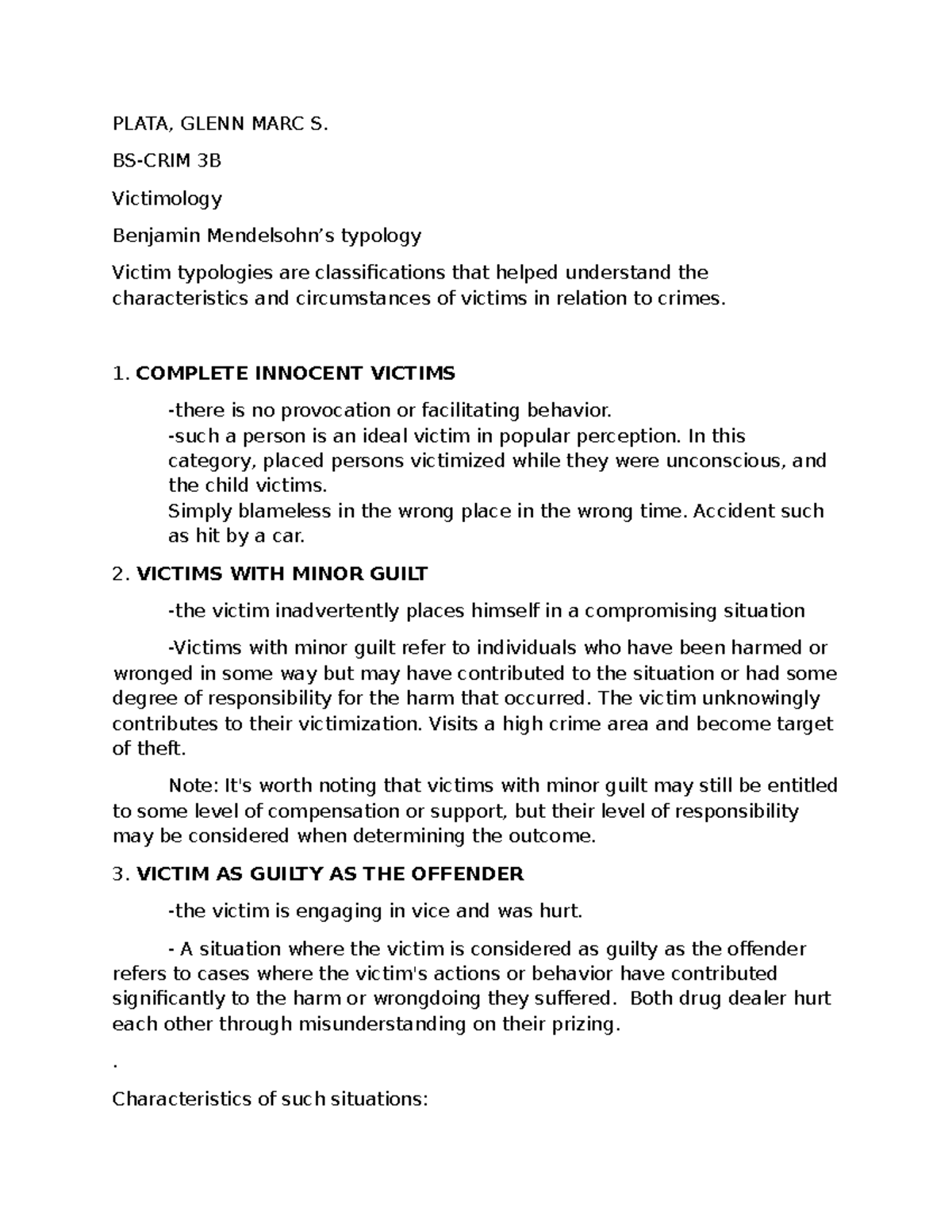 PLATA, GLENN MARC S.

BS-CRIM 3B

Victimology

Benjamin Mendelsohn's typology

Victim typologies are classifications that helped understand the characteristics and circumstances of victims in relation to crimes.

1. COMPLETE INNOCENT VICTIMS

-there is no provocation or facilitating behavior.

-such a person is an ideal victim in popular perception. In this category, placed persons victimized while they were unconscious, and the child victims.

Simply blameless in the wrong place in the wrong time. Accident such as hit by a car.

2. VICTIMS WITH MINOR GUILT

-the victim inadvertently places himself in a compromising situation

-Victims with minor guilt refer to individuals who have been harmed or wronged in some way but may have contributed to the situation or had some degree of responsibility for the harm that occurred. The victim unknowingly contributes to their victimization. Visits a high crime area and become target of theft.

Note: It's worth noting that victims with minor guilt may still be entitled to some level of compensation or support, but their level of responsibility may be considered when determining the outcome.

3. VICTIM AS GUILTY AS THE OFFENDER

-the victim is engaging in vice and was hurt.

- A situation where the victim is considered as guilty as the offender refers to cases where the victim's actions or behavior have contributed significantly to the harm or wrongdoing they suffered. Both drug dealer hurt each other through misunderstanding on their prizing.

.

Characteristics of such situations: